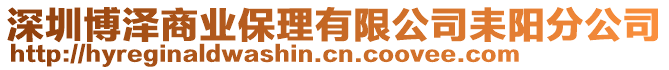 深圳博泽商业保理有限公司耒阳分公司
http://hyreginaldwashin.cn.coovee.com